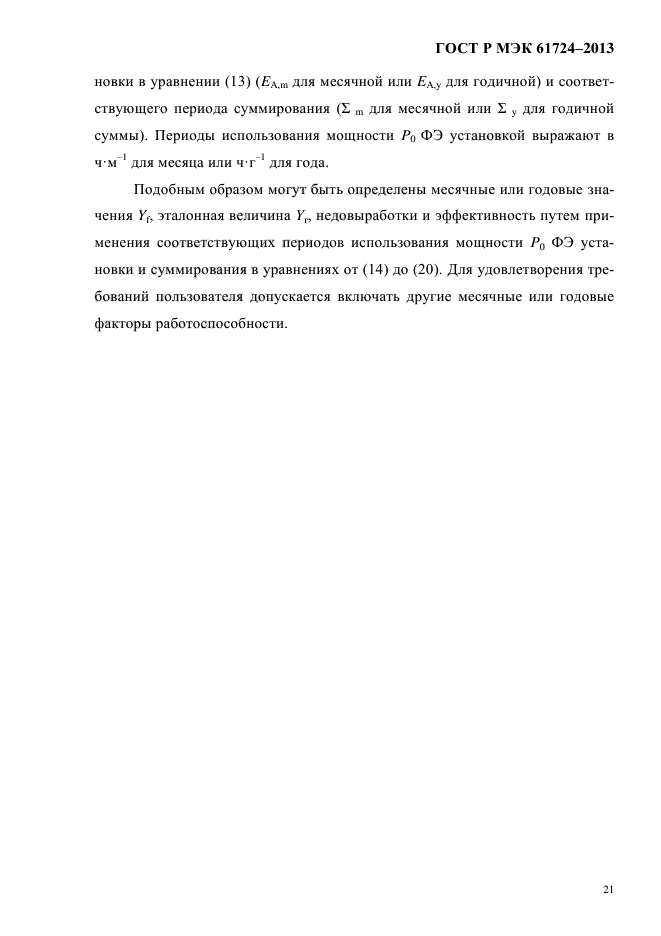 ГОСТ Р МЭК 61724–2013

новки в уравнении (13) ($E_{A,m}$ для месячной или $E_{A,y}$ для годичной) и соответствующего периода суммирования ($\Sigma_m$ для месячной или $\Sigma_y$ для годичной суммы). Периоды использования мощности $P_0$ ФЭ установкой выражают в ч·м$^{-1}$ для месяца или ч·г$^{-1}$ для года.

Подобным образом могут быть определены месячные или годовые значения $Y_f$, эталонная величина $Y_r$, недовыработки и эффективность путем применения соответствующих периодов использования мощности $P_0$ ФЭ установки и суммирования в уравнениях от (14) до (20). Для удовлетворения требований пользователя допускается включать другие месячные или годовые факторы работоспособности.

21